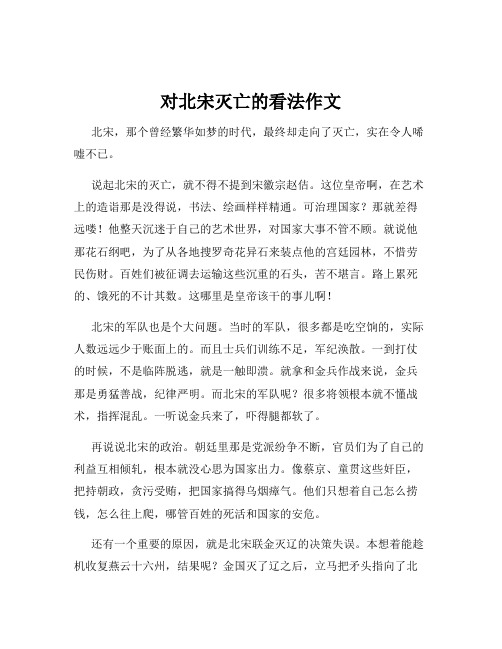 对北宋灭亡的看法作文

北宋，那个曾经繁华如梦的时代，最终却走向了灭亡，实在令人唏嘘不已。

说起北宋的灭亡，就不得不提到宋徽宗赵佶。这位皇帝啊，在艺术上的造诣那是没得说，书法、绘画样样精通。可治理国家？那就差得远喽！他整天沉迷于自己的艺术世界，对国家大事不管不顾。就说他那花石纲吧，为了从各地搜罗奇花异石来装点他的宫廷园林，不惜劳民伤财。百姓们被征调去运输这些沉重的石头，苦不堪言。路上累死的、饿死的不计其数。这哪里是皇帝该干的事儿啊！

北宋的军队也是个大问题。当时的军队，很多都是吃空饷的，实际人数远远少于账面上的。而且士兵们训练不足，军纪涣散。一到打仗的时候，不是临阵脱逃，就是一触即溃。就拿和金兵作战来说，金兵那是勇猛善战，纪律严明。而北宋的军队呢？很多将领根本就不懂战术，指挥混乱。一听说金兵来了，吓得腿都软了。

再说说北宋的政治。朝廷里那是党派纷争不断，官员们为了自己的利益互相倾轧，根本就没心思为国家出力。像蔡京、童贯这些奸臣，把持朝政，贪污受贿，把国家搞得乌烟瘴气。他们只想着自己怎么捞钱，怎么往上爬，哪管百姓的死活和国家的安危。

还有一个重要的原因，就是北宋联金灭辽的决策失误。本想着能趁机收复燕云十六州，结果呢？金国灭了辽之后，立马把矛头指向了北